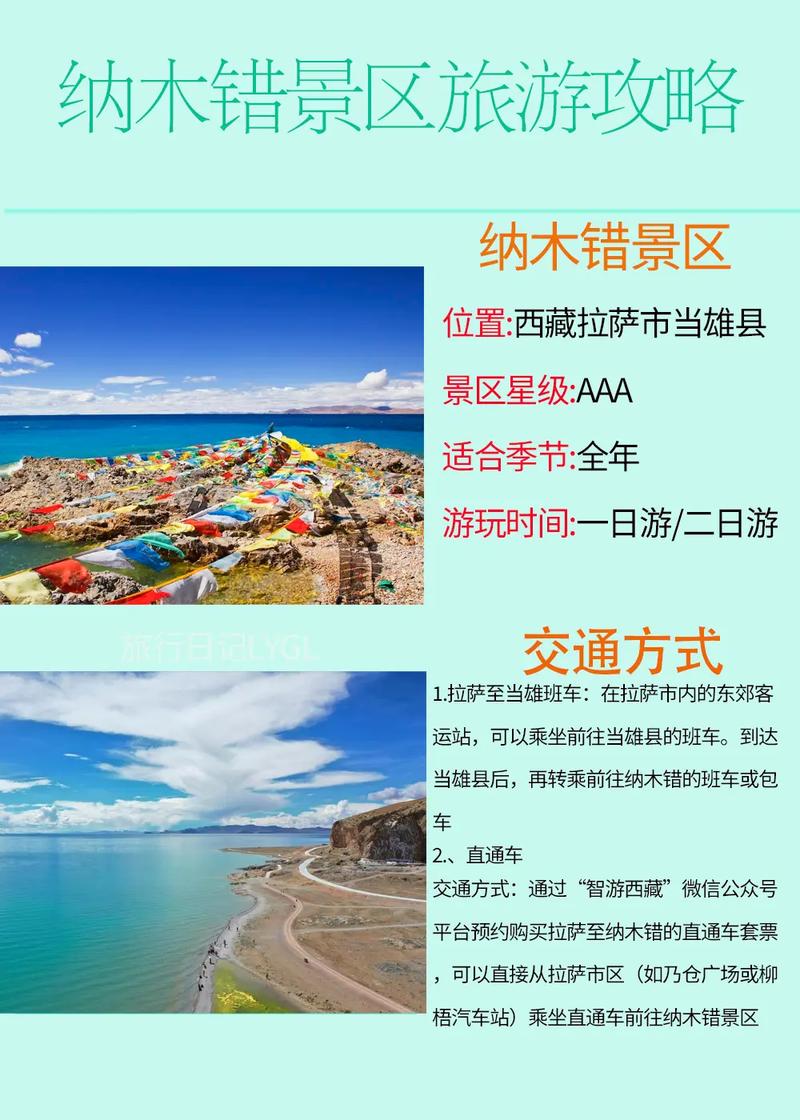 纳木错景区旅游攻略

纳木错景区

位置:西藏拉萨市当雄县

景区星级:AAA

适合季节:全年

游玩时间:一日游/二日游

旅行日记LYGL

交通方式

1.拉萨至当雄班车：在拉萨市内的东郊客运站，可以乘坐前往当雄县的班车。到达当雄县后，再转乘前往纳木错的班车或包车

2.、直通车

交通方式：通过“智游西藏”微信公众号平台预约购买拉萨至纳木错的直通车套票，可以直接从拉萨市区（如乃仓广场或柳梧汽车站）乘坐直通车前往纳木错景区